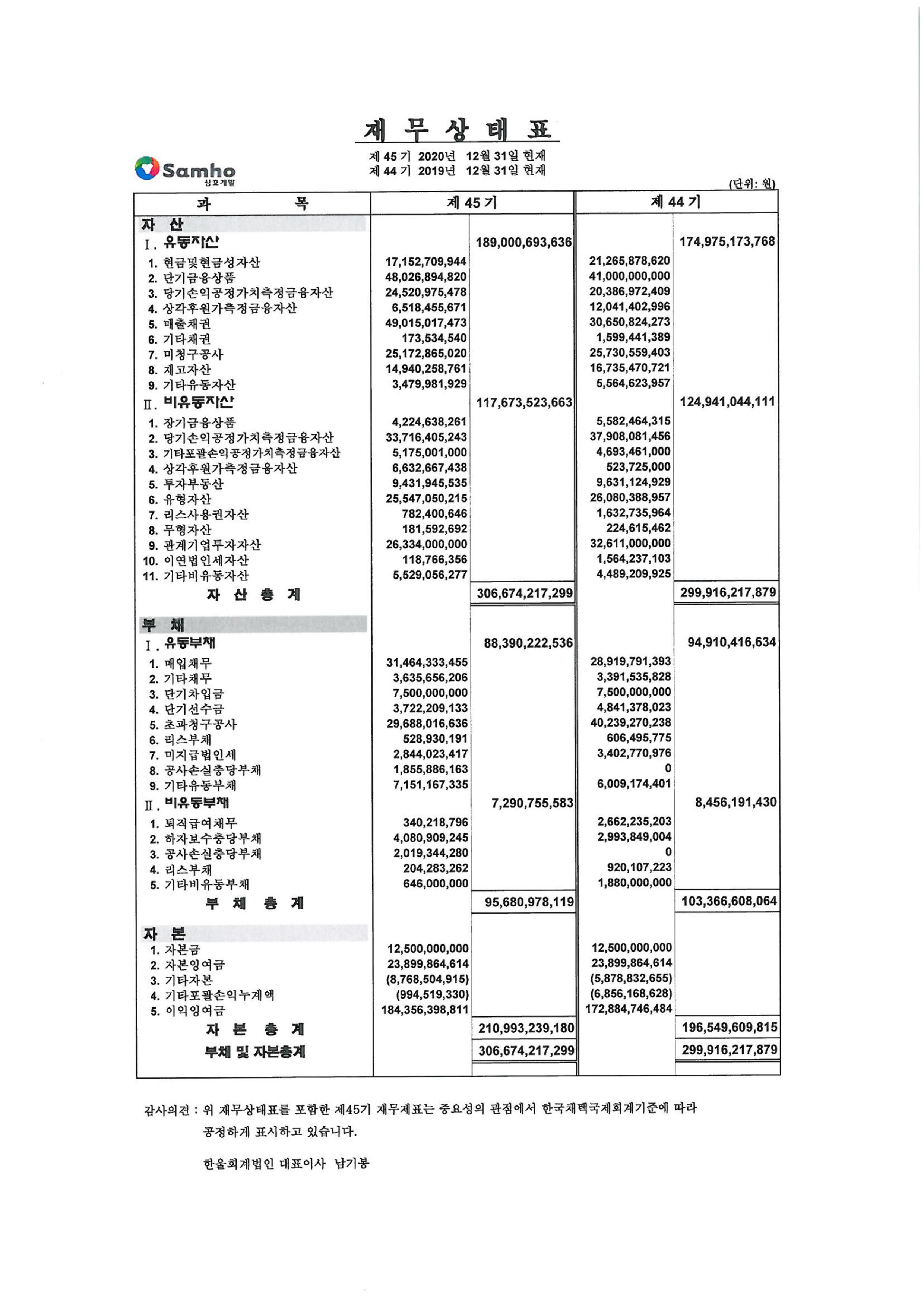 재 무 상 태 표

Samho
삼호개발

제 45 기 2020년 12월 31일 현재
제 44 기 2019년 12월 31일 현재

(단위: 원)

| 과 목 | 제 45 기 | | 제 44 기 | |
|---|---|---|---|---|
| 자 산 | | | | |
| Ⅰ. 유동자산 | | 189,000,693,636 | | 174,975,173,768 |
| 1. 현금및현금성자산 | 17,152,709,944 | | 21,265,878,620 | |
| 2. 단기금융상품 | 48,026,894,820 | | 41,000,000,000 | |
| 3. 당기손익공정가치측정금융자산 | 24,520,975,478 | | 20,386,972,409 | |
| 4. 상각후원가측정금융자산 | 6,518,455,671 | | 12,041,402,996 | |
| 5. 매출채권 | 49,015,017,473 | | 30,650,824,273 | |
| 6. 기타채권 | 173,534,540 | | 1,599,441,389 | |
| 7. 미청구공사 | 25,172,865,020 | | 25,730,559,403 | |
| 8. 재고자산 | 14,940,258,761 | | 16,735,470,721 | |
| 9. 기타유동자산 | 3,479,981,929 | | 5,564,623,957 | |
| Ⅱ. 비유동자산 | | 117,673,523,663 | | 124,941,044,111 |
| 1. 장기금융상품 | 4,224,638,261 | | 5,582,464,315 | |
| 2. 당기손익공정가치측정금융자산 | 33,716,405,243 | | 37,908,081,456 | |
| 3. 기타포괄손익공정가치측정금융자산 | 5,175,001,000 | | 4,693,461,000 | |
| 4. 상각후원가측정금융자산 | 6,632,667,438 | | 523,725,000 | |
| 5. 투자부동산 | 9,431,945,535 | | 9,631,124,929 | |
| 6. 유형자산 | 25,547,050,215 | | 26,080,388,957 | |
| 7. 리스사용권자산 | 782,400,646 | | 1,632,735,964 | |
| 8. 무형자산 | 181,592,692 | | 224,615,462 | |
| 9. 관계기업투자자산 | 26,334,000,000 | | 32,611,000,000 | |
| 10. 이연법인세자산 | 118,766,356 | | 1,564,237,103 | |
| 11. 기타비유동자산 | 5,529,056,277 | | 4,489,209,925 | |
| 자 산 총 계 | | 306,674,217,299 | | 299,916,217,879 |
| 부 채 | | | | |
| Ⅰ. 유동부채 | | 88,390,222,536 | | 94,910,416,634 |
| 1. 매입채무 | 31,464,333,455 | | 28,919,791,393 | |
| 2. 기타채무 | 3,635,656,206 | | 3,391,535,828 | |
| 3. 단기차입금 | 7,500,000,000 | | 7,500,000,000 | |
| 4. 단기선수금 | 3,722,209,133 | | 4,841,378,023 | |
| 5. 초과청구공사 | 29,688,016,636 | | 40,239,270,238 | |
| 6. 리스부채 | 528,930,191 | | 606,495,775 | |
| 7. 미지급법인세 | 2,844,023,417 | | 3,402,770,976 | |
| 8. 공사손실충당부채 | 1,855,886,163 | | 0 | |
| 9. 기타유동부채 | 7,151,167,335 | | 6,009,174,401 | |
| Ⅱ. 비유동부채 | | 7,290,755,583 | | 8,456,191,430 |
| 1. 퇴직급여채무 | 340,218,796 | | 2,662,235,203 | |
| 2. 하자보수충당부채 | 4,080,909,245 | | 2,993,849,004 | |
| 3. 공사손실충당부채 | 2,019,344,280 | | 0 | |
| 4. 리스부채 | 204,283,262 | | 920,107,223 | |
| 5. 기타비유동부채 | 646,000,000 | | 1,880,000,000 | |
| 부 채 총 계 | | 95,680,978,119 | | 103,366,608,064 |
| 자 본 | | | | |
| 1. 자본금 | 12,500,000,000 | | 12,500,000,000 | |
| 2. 자본잉여금 | 23,899,864,614 | | 23,899,864,614 | |
| 3. 기타자본 | (8,768,504,915) | | (5,878,832,655) | |
| 4. 기타포괄손익누계액 | (994,519,330) | | (6,856,168,628) | |
| 5. 이익잉여금 | 184,356,398,811 | | 172,884,746,484 | |
| 자 본 총 계 | | 210,993,239,180 | | 196,549,609,815 |
| 부채 및 자본총계 | | 306,674,217,299 | | 299,916,217,879 |

감사의견 : 위 재무상태표를 포함한 제45기 재무제표는 중요성의 관점에서 한국채택국제회계기준에 따라 공정하게 표시하고 있습니다.

한울회계법인 대표이사 남기봉